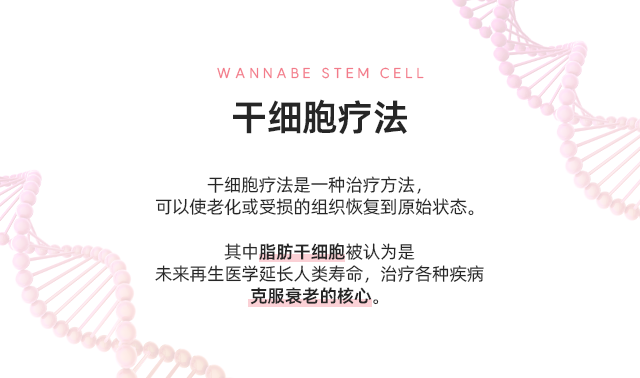 WANNABE STEM CELL

干细胞疗法

干细胞疗法是一种治疗方法，
可以使老化或受损的组织恢复到原始状态。

其中脂肪干细胞被认为是
未来再生医学延长人类寿命，治疗各种疾病
克服衰老的核心。